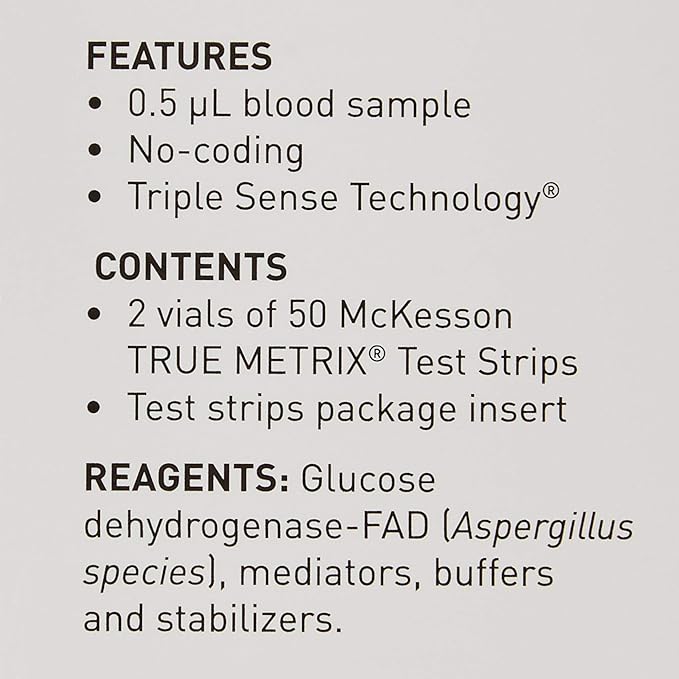 FEATURES
• 0.5 μL blood sample
• No-coding
• Triple Sense Technology®

CONTENTS
• 2 vials of 50 McKesson TRUE METRIX® Test Strips
• Test strips package insert

REAGENTS: Glucose dehydrogenase-FAD (Aspergillus species), mediators, buffers and stabilizers.